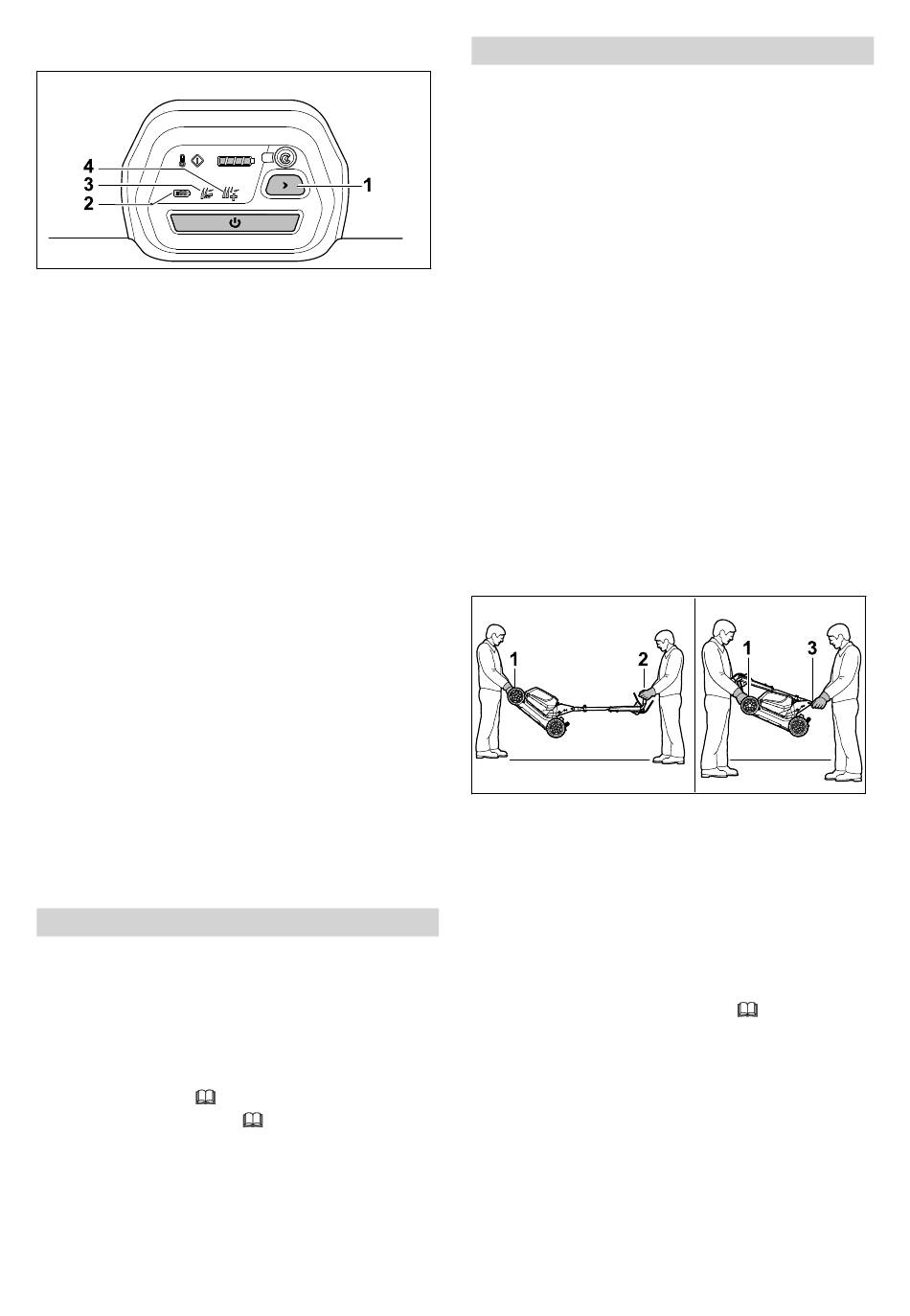 4
3
2
1

1
2
1
3